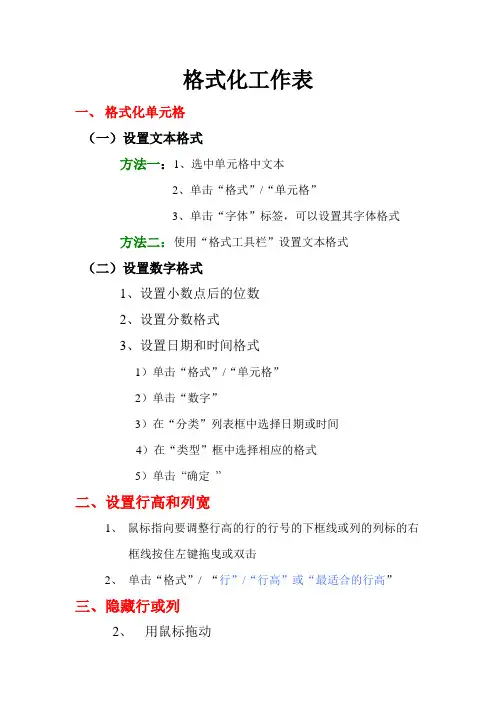 格式化工作表

一、格式化单元格

（一）设置文本格式

方法一：1、选中单元格中文本

2、单击“格式”/“单元格”

3、单击“字体”标签，可以设置其字体格式

方法二：使用“格式工具栏”设置文本格式

（二）设置数字格式

1、设置小数点后的位数

2、设置分数格式

3、设置日期和时间格式

1）单击“格式”/“单元格”

2）单击“数字”

3）在“分类”列表框中选择日期或时间

4）在“类型”框中选择相应的格式

5）单击“确定 ”

二、设置行高和列宽

1、 鼠标指向要调整行高的行的行号的下框线或列的列标的右框线按住左键拖曳或双击

2、 单击“格式”/ “行”/“行高”或“最适合的行高”

三、隐藏行或列

2、 用鼠标拖动